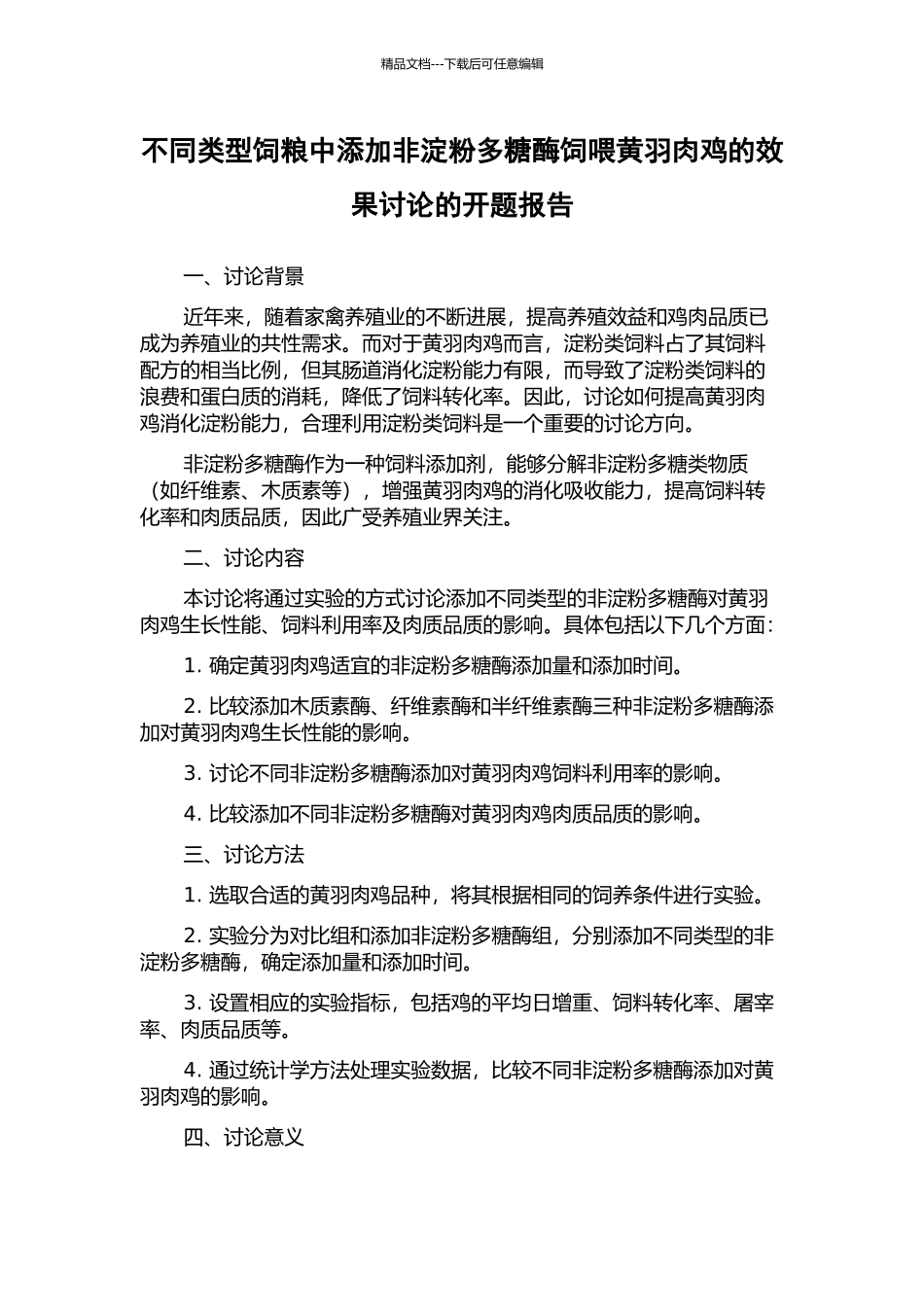 精品文档---下载后可任意编辑

不同类型饲粮中添加非淀粉多糖酶饲喂黄羽肉鸡的效果讨论的开题报告

一、讨论背景

近年来，随着家禽养殖业的不断进展，提高养殖效益和鸡肉品质已成为养殖业的共性需求。而对于黄羽肉鸡而言，淀粉类饲料占了其饲料配方的相当比例，但其肠道消化淀粉能力有限，而导致了淀粉类饲料的浪费和蛋白质的消耗，降低了饲料转化率。因此，讨论如何提高黄羽肉鸡消化淀粉能力，合理利用淀粉类饲料是一个重要的讨论方向。

非淀粉多糖酶作为一种饲料添加剂，能够分解非淀粉多糖类物质（如纤维素、木质素等），增强黄羽肉鸡的消化吸收能力，提高饲料转化率和肉质品质，因此广受养殖业界关注。

二、讨论内容

本讨论将通过实验的方式讨论添加不同类型的非淀粉多糖酶对黄羽肉鸡生长性能、饲料利用率及肉质品质的影响。具体包括以下几个方面：

1. 确定黄羽肉鸡适宜的非淀粉多糖酶添加量和添加时间。

2. 比较添加木质素酶、纤维素酶和半纤维素酶三种非淀粉多糖酶添加对黄羽肉鸡生长性能的影响。

3. 讨论不同非淀粉多糖酶添加对黄羽肉鸡饲料利用率的影响。

4. 比较添加不同非淀粉多糖酶对黄羽肉鸡肉质品质的影响。

三、讨论方法

1. 选取合适的黄羽肉鸡品种，将其根据相同的饲养条件进行实验。

2. 实验分为对比组和添加非淀粉多糖酶组，分别添加不同类型的非淀粉多糖酶，确定添加量和添加时间。

3. 设置相应的实验指标，包括鸡的平均日增重、饲料转化率、屠宰率、肉质品质等。

4. 通过统计学方法处理实验数据，比较不同非淀粉多糖酶添加对黄羽肉鸡的影响。

四、讨论意义